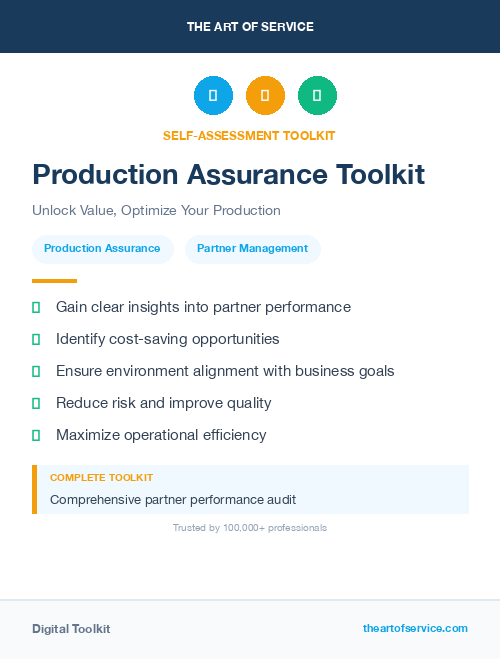 THE ART OF SERVICE

SELF-ASSESSMENT TOOLKIT

Production Assurance Toolkit

Unlock Value, Optimize Your Production

Production Assurance

Partner Management

Gain clear insights into partner performance

Identify cost-saving opportunities

Ensure environment alignment with business goals

Reduce risk and improve quality

Maximize operational efficiency

COMPLETE TOOLKIT

Comprehensive partner performance audit

Trusted by 100,000+ professionals

Digital Toolkit

theartofservice.com